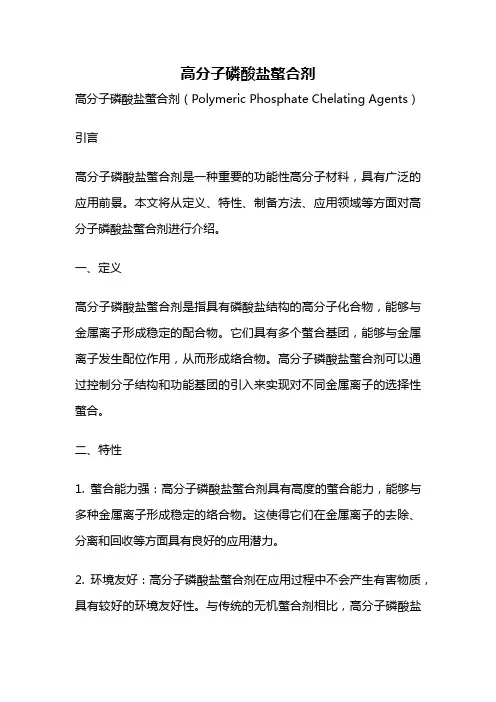 高分子磷酸盐螯合剂

高分子磷酸盐螯合剂（Polymeric Phosphate Chelating Agents）

引言

高分子磷酸盐螯合剂是一种重要的功能性高分子材料，具有广泛的应用前景。本文将从定义、特性、制备方法、应用领域等方面对高分子磷酸盐螯合剂进行介绍。

一、定义

高分子磷酸盐螯合剂是指具有磷酸盐结构的高分子化合物，能够与金属离子形成稳定的配合物。它们具有多个螯合基团，能够与金属离子发生配位作用，从而形成络合物。高分子磷酸盐螯合剂可以通过控制分子结构和功能基团的引入来实现对不同金属离子的选择性螯合。

二、特性

1. 螯合能力强：高分子磷酸盐螯合剂具有高度的螯合能力，能够与多种金属离子形成稳定的络合物。这使得它们在金属离子的去除、分离和回收等方面具有良好的应用潜力。

2. 环境友好：高分子磷酸盐螯合剂在应用过程中不会产生有害物质，具有较好的环境友好性。与传统的无机螯合剂相比，高分子磷酸盐